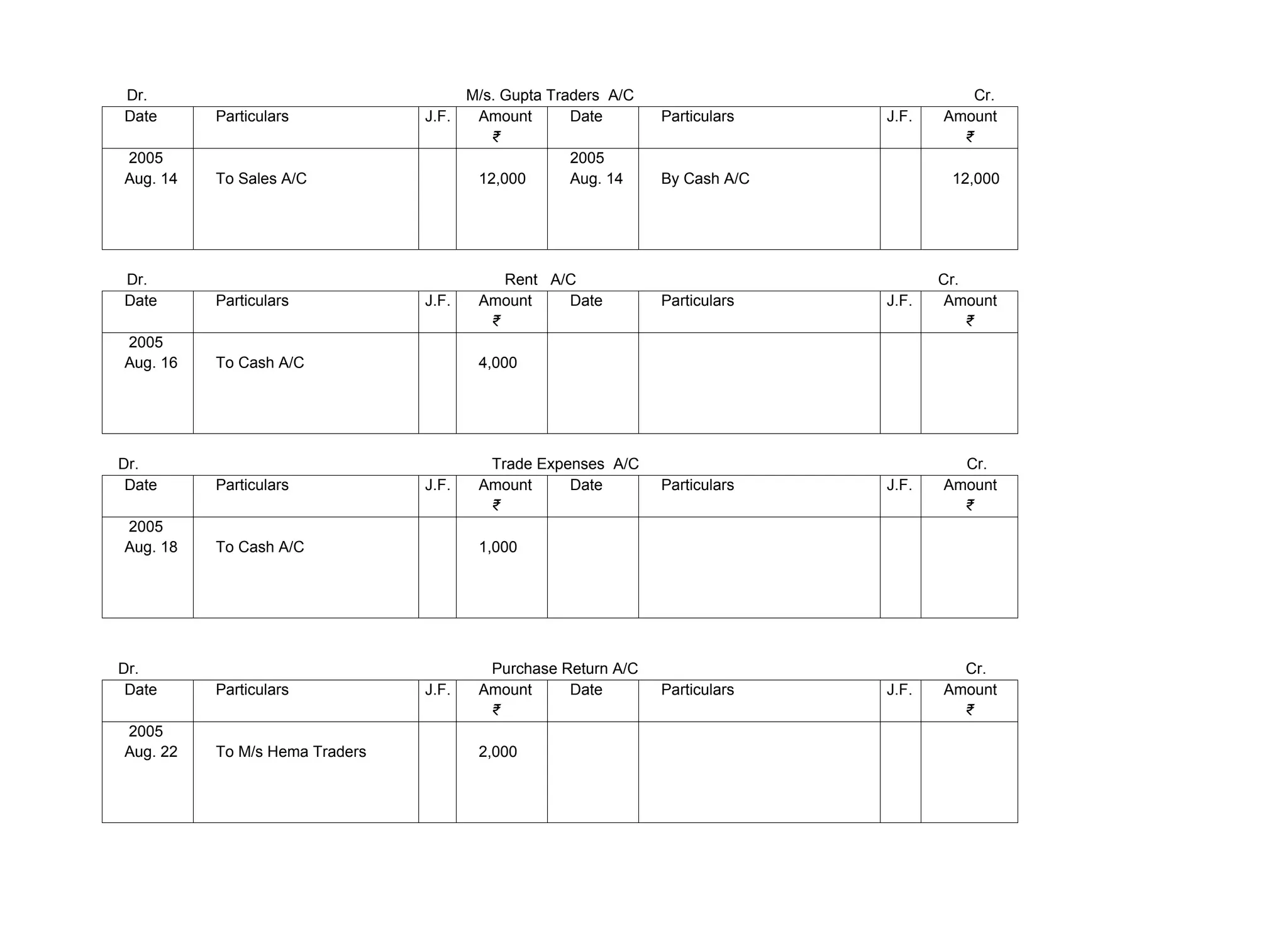 Dr. M/s. Gupta Traders A/C Cr.

| Date | Particulars | J.F. | Amount ₹ | Date | Particulars | J.F. | Amount ₹ |
|---|---|---|---|---|---|---|---|
| 2005 Aug. 14 | To Sales A/C | | 12,000 | 2005 Aug. 14 | By Cash A/C | | 12,000 |

Dr. Rent A/C Cr.

| Date | Particulars | J.F. | Amount ₹ | Date | Particulars | J.F. | Amount ₹ |
|---|---|---|---|---|---|---|---|
| 2005 Aug. 16 | To Cash A/C | | 4,000 | | | | |

Dr. Trade Expenses A/C Cr.

| Date | Particulars | J.F. | Amount ₹ | Date | Particulars | J.F. | Amount ₹ |
|---|---|---|---|---|---|---|---|
| 2005 Aug. 18 | To Cash A/C | | 1,000 | | | | |

Dr. Purchase Return A/C Cr.

| Date | Particulars | J.F. | Amount ₹ | Date | Particulars | J.F. | Amount ₹ |
|---|---|---|---|---|---|---|---|
| 2005 Aug. 22 | To M/s Hema Traders | | 2,000 | | | | |